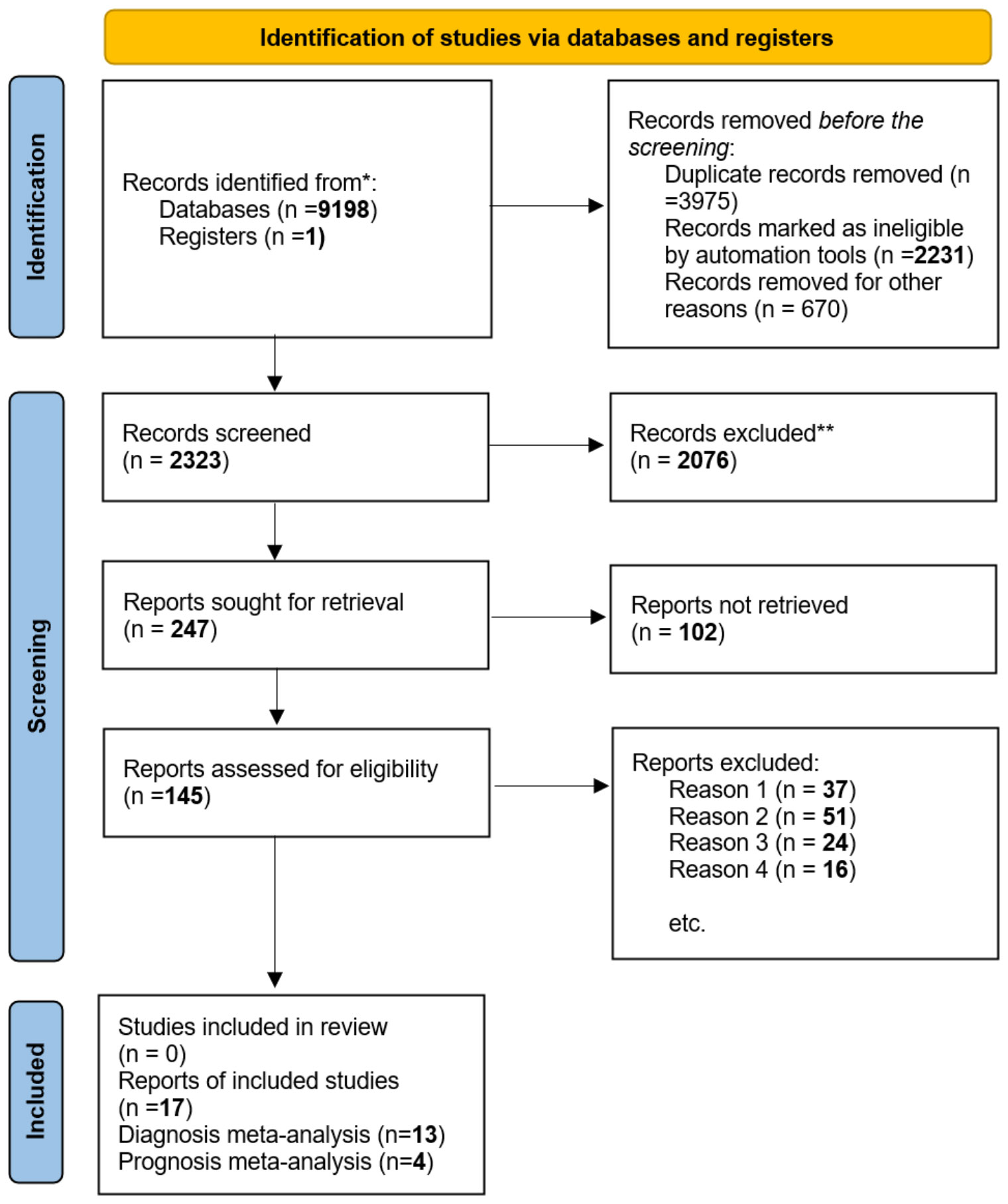 Identification of studies via databases and registers

Identification

Records identified from*:
Databases (n =9198)
Registers (n =1)

Records removed before the screening:
Duplicate records removed (n =3975)
Records marked as ineligible by automation tools (n =2231)
Records removed for other reasons (n = 670)

Screening

Records screened
(n = 2323)

Records excluded**
(n = 2076)

Reports sought for retrieval
(n = 247)

Reports not retrieved
(n = 102)

Reports assessed for eligibility
(n =145)

Reports excluded:
Reason 1 (n = 37)
Reason 2 (n = 51)
Reason 3 (n = 24)
Reason 4 (n = 16)

etc.

Included

Studies included in review
(n = 0)
Reports of included studies
(n =17)
Diagnosis meta-analysis (n=13)
Prognosis meta-analysis (n=4)